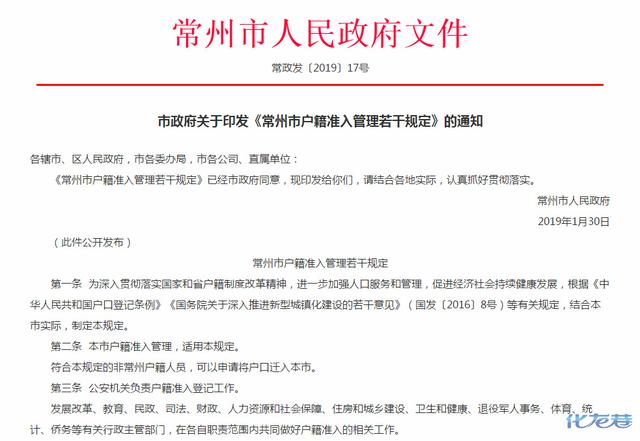 常州市人民政府文件

常政发〔2019〕17号

市政府关于印发《常州市户籍准入管理若干规定》的通知

各辖市、区人民政府，市各委办局，市各公司、直属单位：

《常州市户籍准入管理若干规定》已经市政府同意，现印发给你们，请结合各地实际，认真抓好贯彻落实。

常州市人民政府

2019年1月30日

（此件公开发布）

常州市户籍准入管理若干规定

第一条 为深入贯彻落实国家和省户籍制度改革精神，进一步加强人口服务和管理，促进经济社会持续健康发展，根据《中华人民共和国户口登记条例》《国务院关于深入推进新型城镇化建设的若干意见》（国发〔2016〕8号）等有关规定，结合本市实际，制定本规定。

第二条 本市户籍准入管理，适用本规定。

符合本规定的非常州户籍人员，可以申请将户口迁入本市。

第三条 公安机关负责户籍准入登记工作。

发展改革、教育、民政、司法、财政、人力资源和社会保障、住房和城乡建设、卫生和健康、退役军人事务、体育、统计、侨务等有关行政主管部门，在各自职责范围内共同做好户籍准入的相关工作。

化龙巷